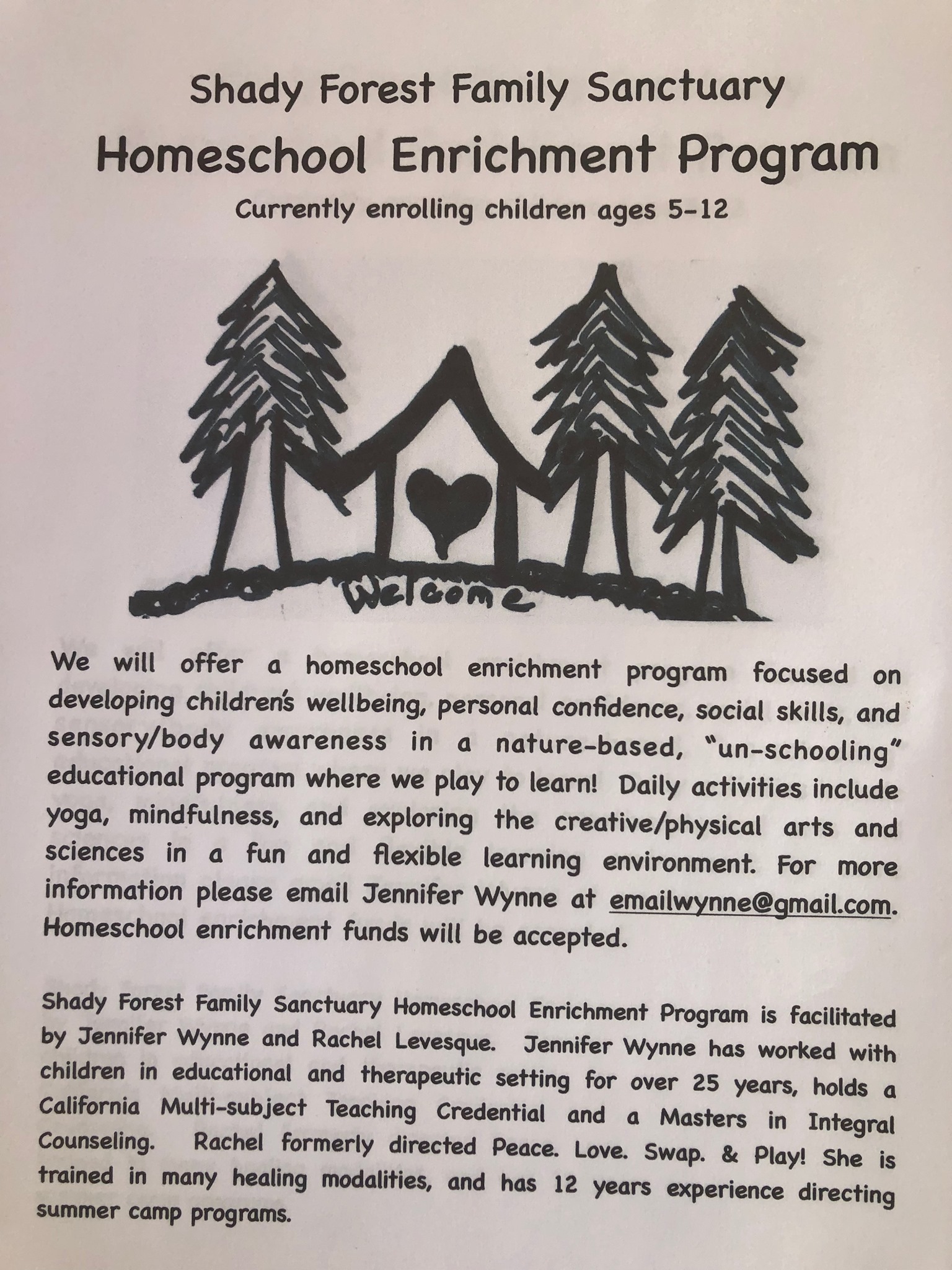 Shady Forest Family Sanctuary

Homeschool Enrichment Program

Currently enrolling children ages 5-12

Welcome

We will offer a homeschool enrichment program focused on developing children's wellbeing, personal confidence, social skills, and sensory/body awareness in a nature-based, "un-schooling" educational program where we play to learn! Daily activities include yoga, mindfulness, and exploring the creative/physical arts and sciences in a fun and flexible learning environment. For more information please email Jennifer Wynne at emailwynne@gmail.com. Homeschool enrichment funds will be accepted.

Shady Forest Family Sanctuary Homeschool Enrichment Program is facilitated by Jennifer Wynne and Rachel Levesque. Jennifer Wynne has worked with children in educational and therapeutic setting for over 25 years, holds a California Multi-subject Teaching Credential and a Masters in Integral Counseling. Rachel formerly directed Peace. Love. Swap. & Play! She is trained in many healing modalities, and has 12 years experience directing summer camp programs.